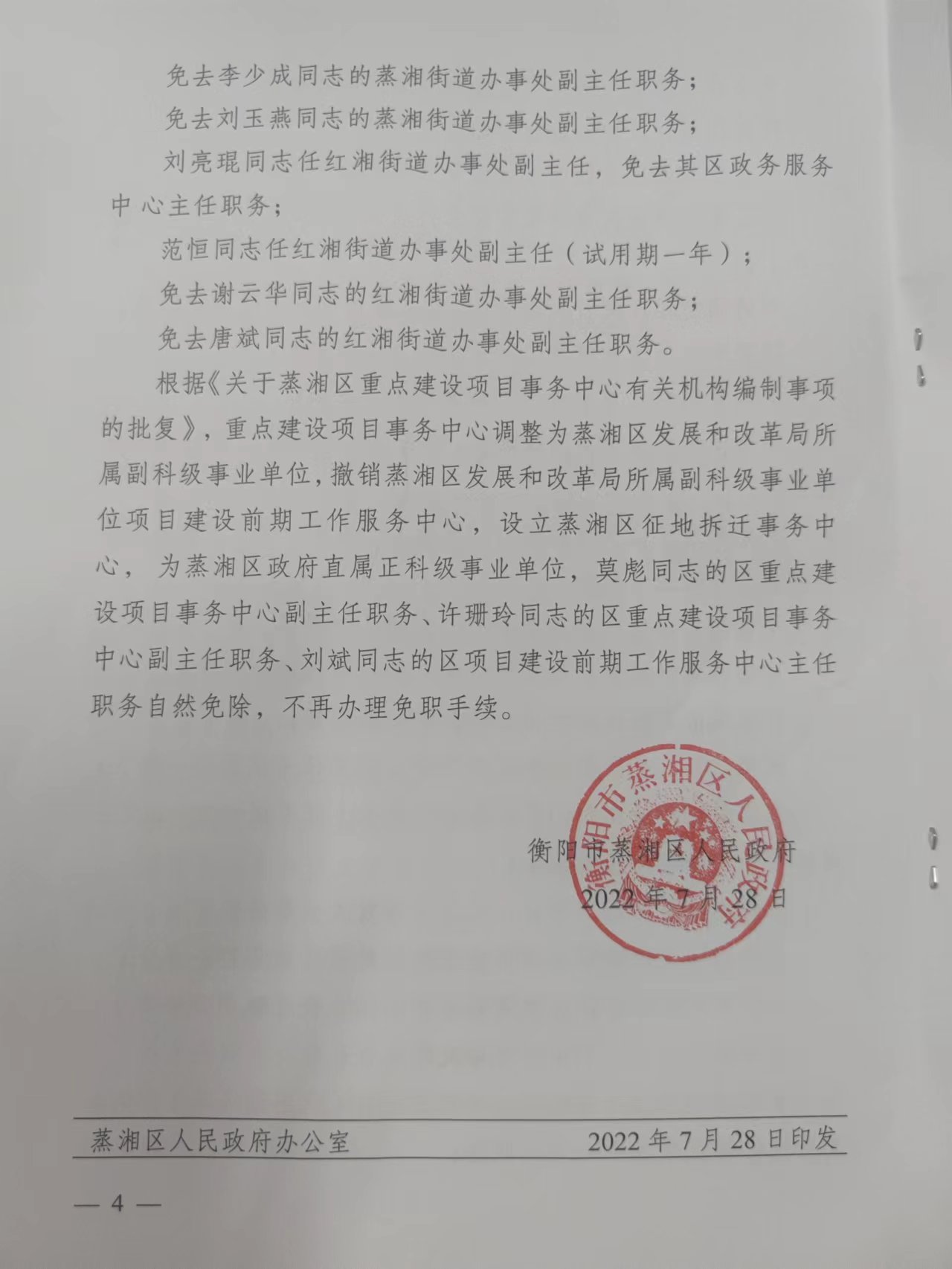 免去李少成同志的蒸湘街道办事处副主任职务；

免去刘玉燕同志的蒸湘街道办事处副主任职务；

刘亮琨同志任红湘街道办事处副主任，免去其区政务服务中心主任职务；

范恒同志任红湘街道办事处副主任（试用期一年）；

免去谢云华同志的红湘街道办事处副主任职务；

免去唐斌同志的红湘街道办事处副主任职务。

根据《关于蒸湘区重点建设项目事务中心有关机构编制事项的批复》，重点建设项目事务中心调整为蒸湘区发展和改革局所属副科级事业单位，撤销蒸湘区发展和改革局所属副科级事业单位项目建设前期工作服务中心，设立蒸湘区征地拆迁事务中心，为蒸湘区政府直属正科级事业单位，莫彪同志的区重点建设项目事务中心副主任职务、许珊玲同志的区重点建设项目事务中心副主任职务、刘斌同志的区项目建设前期工作服务中心主任职务自然免除，不再办理免职手续。

衡阳市蒸湘区人民政府

2022年7月28日

衡阳市蒸湘区人民政府

蒸湘区人民政府办公室 2022年7月28日印发

— 4 —